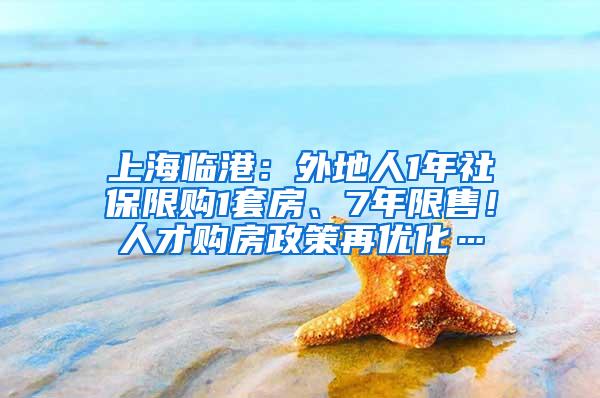 上海临港：外地人1年社保限购1套房、7年限售！人才购房政策再优化…